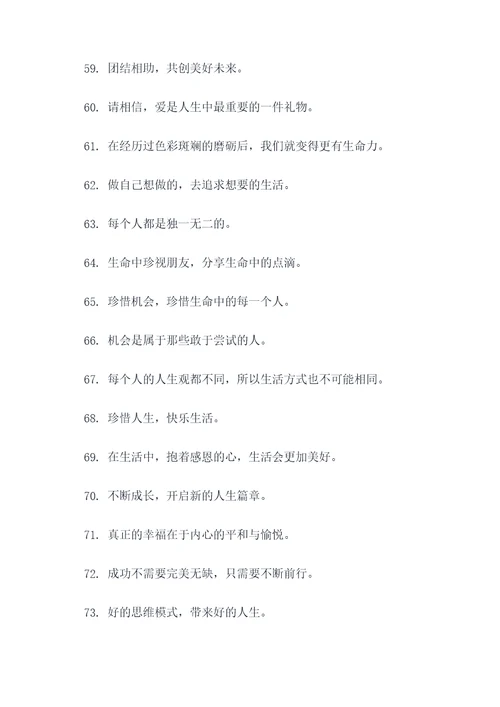 59. 团结相助，共创美好未来。

60. 请相信，爱是人生中最重要的一件礼物。

61. 在经历过色彩斑斓的磨砺后，我们就变得更有生命力。

62. 做自己想做的，去追求想要的生活。

63. 每个人都是独一无二的。

64. 生命中珍视朋友，分享生命中的点滴。

65. 珍惜机会，珍惜生命中的每一个人。

66. 机会是属于那些敢于尝试的人。

67. 每个人的人生观都不同，所以生活方式也不可能相同。

68. 珍惜人生，快乐生活。

69. 在生活中，抱着感恩的心，生活会更加美好。

70. 不断成长，开启新的人生篇章。

71. 真正的幸福在于内心的平和与愉悦。

72. 成功不需要完美无缺，只需要不断前行。

73. 好的思维模式，带来好的人生。